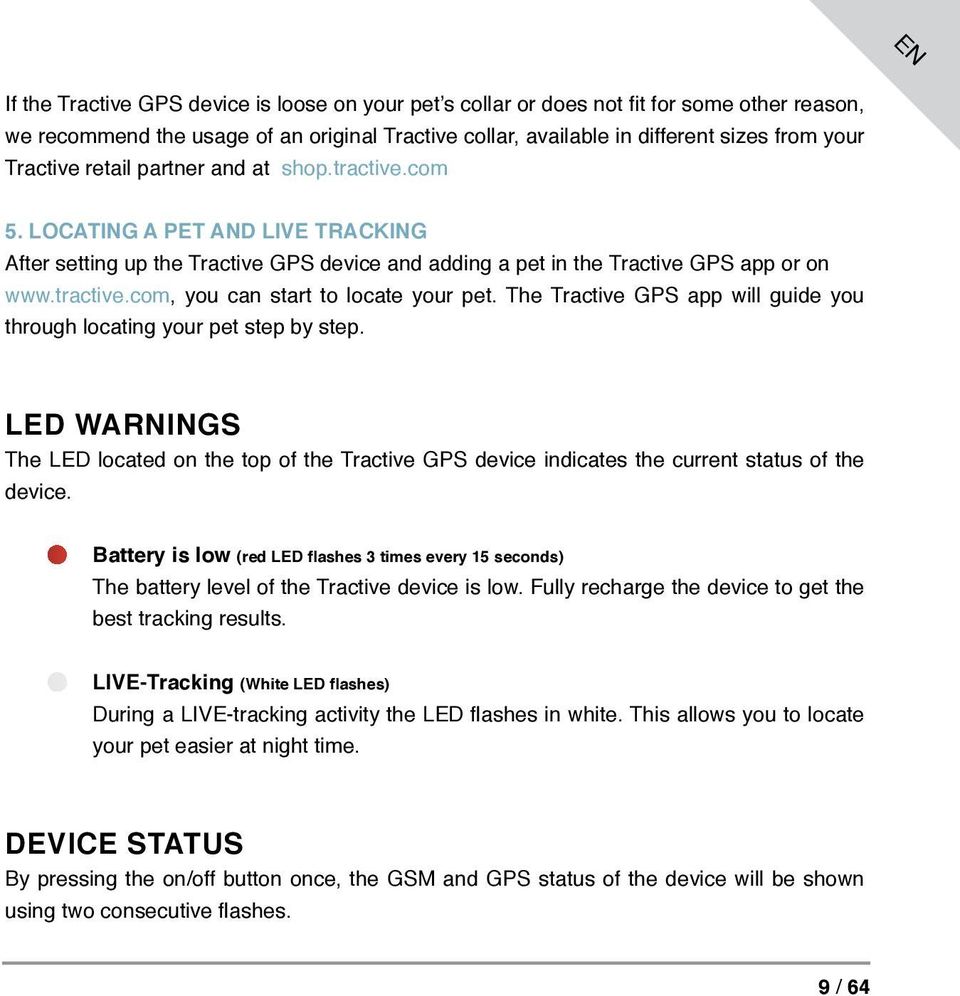 EN

If the Tractive GPS device is loose on your pet's collar or does not fit for some other reason, we recommend the usage of an original Tractive collar, available in different sizes from your Tractive retail partner and at shop.tractive.com

5. LOCATING A PET AND LIVE TRACKING
After setting up the Tractive GPS device and adding a pet in the Tractive GPS app or on www.tractive.com, you can start to locate your pet. The Tractive GPS app will guide you through locating your pet step by step.

LED WARNINGS
The LED located on the top of the Tractive GPS device indicates the current status of the device.

Battery is low (red LED flashes 3 times every 15 seconds)
The battery level of the Tractive device is low. Fully recharge the device to get the best tracking results.

LIVE-Tracking (White LED flashes)
During a LIVE-tracking activity the LED flashes in white. This allows you to locate your pet easier at night time.

DEVICE STATUS
By pressing the on/off button once, the GSM and GPS status of the device will be shown using two consecutive flashes.

9 / 64